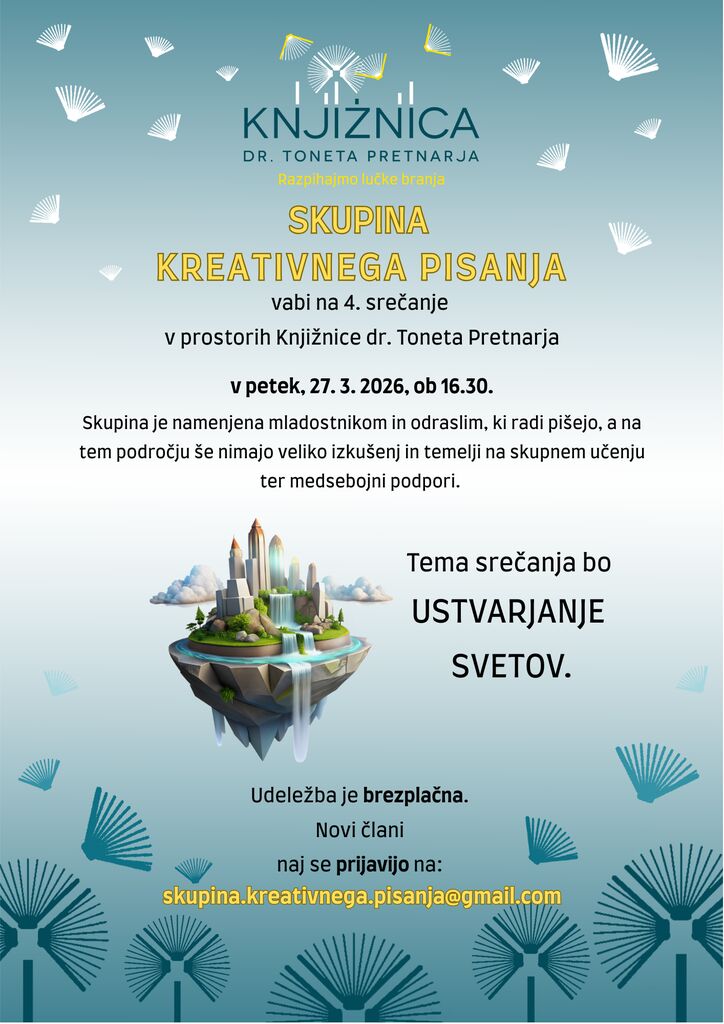 KNJIŽNICA
DR. TONETA PRETNARJA
Razpihajmo lučke branja

SKUPINA
KREATIVNEGA PISANJA
vabi na 4. srečanje
v prostorih Knjižnice dr. Toneta Pretnarja

v petek, 27. 3. 2026, ob 16.30.

Skupina je namenjena mladostnikom in odraslim, ki radi pišejo, a na tem področju še nimajo veliko izkušenj in temelji na skupnem učenju ter medsebojni podpori.

Tema srečanja bo
USTVARJANJE
SVETOV.

Udeležba je brezplačna.
Novi člani
naj se prijavijo na:
skupina.kreativnega.pisanja@gmail.com